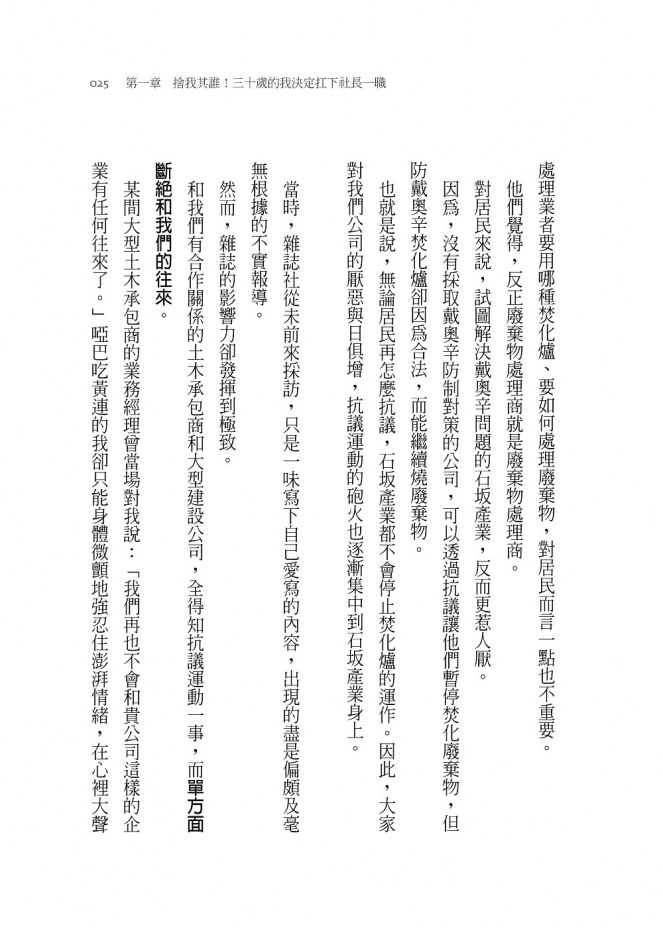 025　第一章　捨我其誰！三十歲的我決定扛下社長一職

處理業者要用哪種焚化爐、要如何處理廢棄物，對居民而言一點也不重要。

他們覺得，反正廢棄物處理商就是廢棄物處理商。

對居民來說，試圖解決戴奧辛問題的石坂產業，反而更惹人厭。

因為，沒有採取戴奧辛防制對策的公司，可以透過抗議讓他們暫停焚化廢棄物，但防戴奧辛焚化爐卻因為合法，而能繼續燒廢棄物。

也就是說，無論居民再怎麼抗議，石坂產業都不會停止焚化爐的運作。因此，大家對我們公司的厭惡與日俱增，抗議運動的砲火也逐漸集中到石坂產業身上。

當時，雜誌社從未前來採訪，只是一味寫下自己愛寫的內容，出現的盡是偏頗及毫無根據的不實報導。

然而，雜誌的影響力卻發揮到極致。

和我們有合作關係的土木承包商和大型建設公司，全得知抗議運動一事，而單方面斷絕和我們的往來。

某間大型土木承包商的業務經理曾當場對我說：「我們再也不會和貴公司這樣的企業有任何往來了。」啞巴吃黃連的我卻只能身體微顫地強忍住澎湃情緒，在心裡大聲